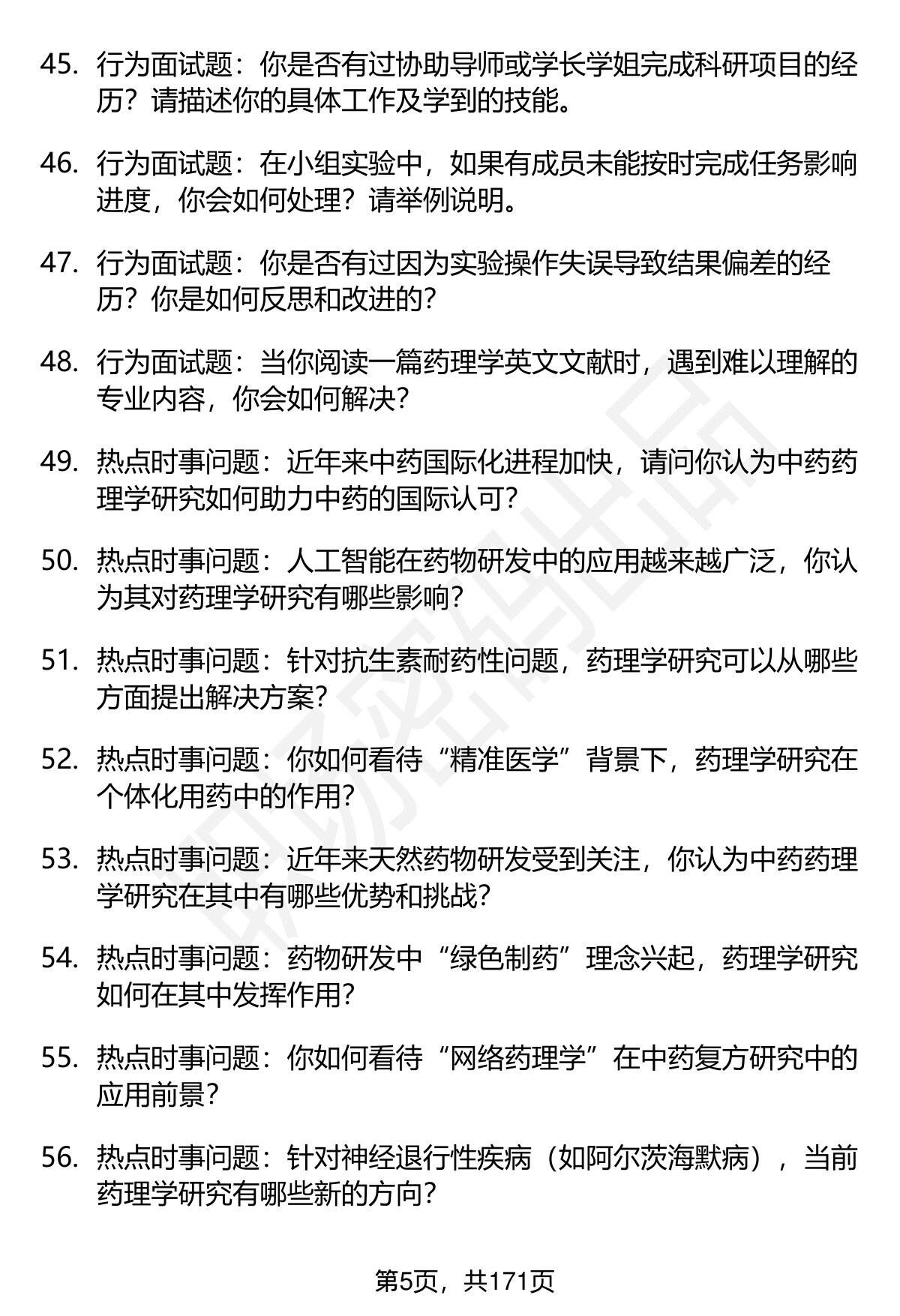 45. 行为面试题：你是否有过协助导师或学长学姐完成科研项目的经历？请描述你的具体工作及学到的技能。

46. 行为面试题：在小组实验中，如果有成员未能按时完成任务影响进度，你会如何处理？请举例说明。

47. 行为面试题：你是否有过因为实验操作失误导致结果偏差的经历？你是如何反思和改进的？

48. 行为面试题：当你阅读一篇药理学英文文献时，遇到难以理解的专业内容，你会如何解决？

49. 热点时事问题：近年来中药国际化进程加快，请问你认为中药药理学研究如何助力中药的国际认可？

50. 热点时事问题：人工智能在药物研发中的应用越来越广泛，你认为其对药理学研究有哪些影响？

51. 热点时事问题：针对抗生素耐药性问题，药理学研究可以从哪些方面提出解决方案？

52. 热点时事问题：你如何看待“精准医学”背景下，药理学研究在个体化用药中的作用？

53. 热点时事问题：近年来天然药物研发受到关注，你认为中药药理学研究在其中有哪些优势和挑战？

54. 热点时事问题：药物研发中“绿色制药”理念兴起，药理学研究如何在其中发挥作用？

55. 热点时事问题：你如何看待“网络药理学”在中药复方研究中的应用前景？

56. 热点时事问题：针对神经退行性疾病（如阿尔茨海默病），当前药理学研究有哪些新的方向？

第5页，共171页